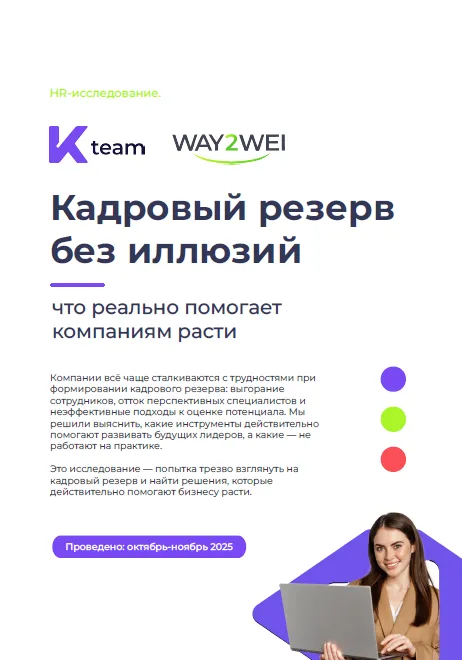 HR-исследование.

K team

WAY2WEI

Кадровый резерв без иллюзий

что реально помогает компаниям расти

Компании всё чаще сталкиваются с трудностями при формировании кадрового резерва: выгорание сотрудников, отток перспективных специалистов и неэффективные подходы к оценке потенциала. Мы решили выяснить, какие инструменты действительно помогают развивать будущих лидеров, а какие — не работают на практике.

Это исследование — попытка трезво взглянуть на кадровый резерв и найти решения, которые действительно помогают бизнесу расти.

Проведено: октябрь-ноябрь 2025